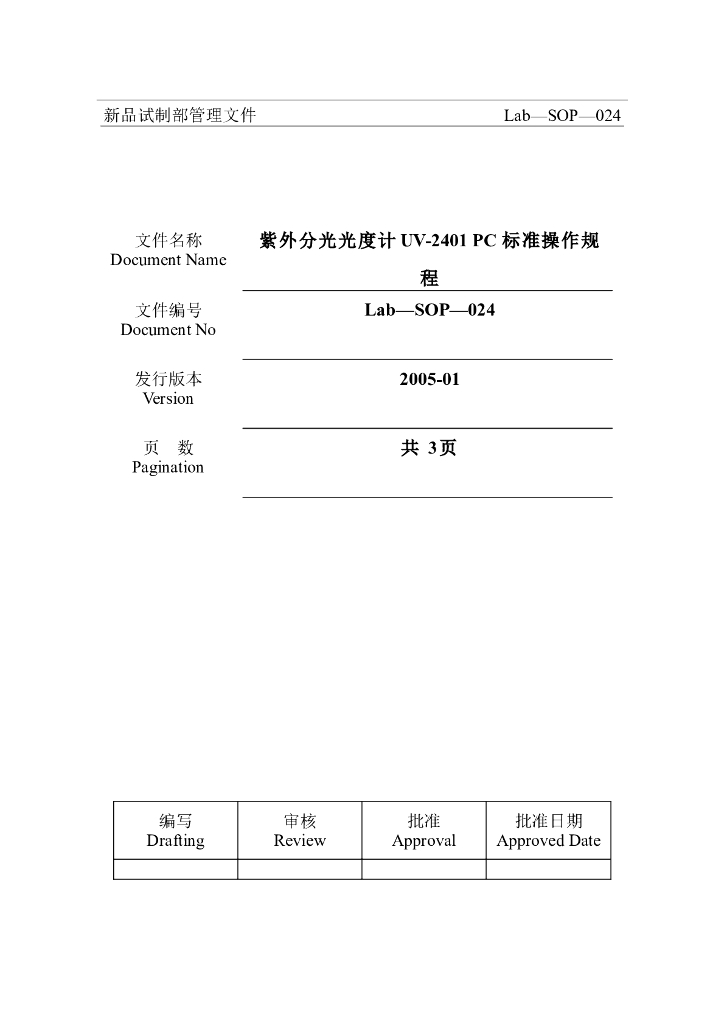 新品试制部管理文件 Lab—SOP—024

| 文件名称 Document Name | 紫外分光光度计 UV-2401 PC 标准操作规程 |
|---|---|
| 文件编号 Document No | Lab—SOP—024 |
| 发行版本 Version | 2005-01 |
| 页 数 Pagination | 共 3页 |

| 编写 Drafting | 审核 Review | 批准 Approval | 批准日期 Approved Date |
|---|---|---|---|
| | | | |